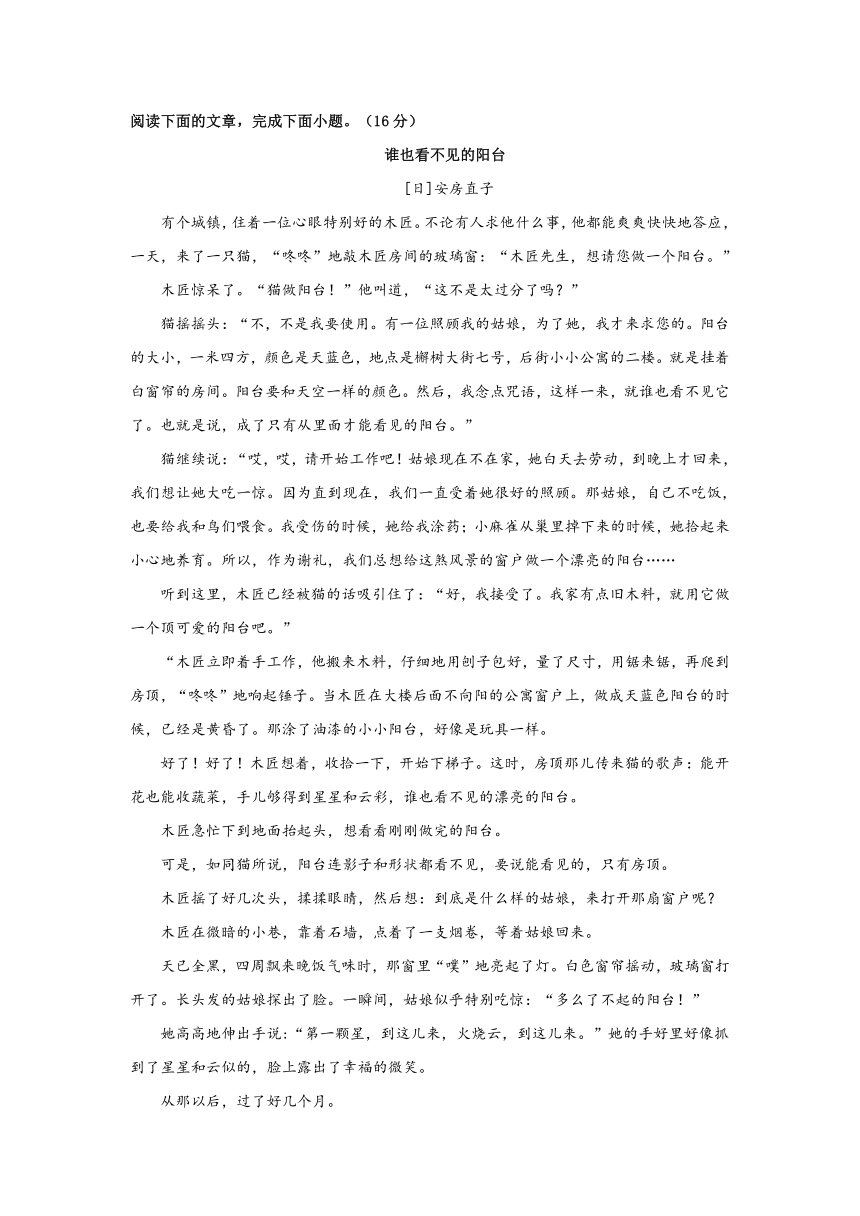 阅读下面的文章，完成下面小题。（16分）

谁也看不见的阳台

[日]安房直子

有个城镇，住着一位心眼特别好的木匠。不论有人求他什么事，他都能爽爽快快地答应，一天，来了一只猫，“咚咚”地敲木匠房间的玻璃窗：“木匠先生，想请您做一个阳台。”

木匠惊呆了。“猫做阳台！”他叫道，“这不是太过分了吗？”

猫摇摇头：“不，不是我要使用。有一位照顾我的姑娘，为了她，我才来求您的。阳台的大小，一米四方，颜色是天蓝色，地点是槲树大街七号，后街小小公寓的二楼。就是挂着白窗帘的房间。阳台要和天空一样的颜色。然后，我念点咒语，这样一来，就谁也看不见它了。也就是说，成了只有从里面才能看见的阳台。”

猫继续说：“哎，哎，请开始工作吧！姑娘现在不在家，她白天去劳动，到晚上才回来，我们想让她大吃一惊。因为直到现在，我们一直受着她很好的照顾。那姑娘，自己不吃饭，也要给我和鸟们喂食。我受伤的时候，她给我涂药；小麻雀从巢里掉下来的时候，她拾起来小心地养育。所以，作为谢礼，我们总想给这煞风景的窗户做一个漂亮的阳台……

听到这里，木匠已经被猫的话吸引住了：“好，我接受了。我家有点旧木料，就用它做一个顶可爱的阳台吧。”

“木匠立即着手工作，他搬来木料，仔细地用刨子包好，量了尺寸，用锯来锯，再爬到房顶，“咚咚”地响起锤子。当木匠在大楼后面不向阳的公寓窗户上，做成天蓝色阳台的时候，已经是黄昏了。那涂了油漆的小小阳台，好像是玩具一样。

好了！好了！木匠想着，收拾一下，开始下梯子。这时，房顶那儿传来猫的歌声：能开花也能收蔬菜，手儿够得到星星和云彩，谁也看不见的漂亮的阳台。

木匠急忙下到地面抬起头，想看看刚刚做完的阳台。

可是，如同猫所说，阳台连影子和形状都看不见，要说能看见的，只有房顶。

木匠摇了好几次头，揉揉眼睛，然后想：到底是什么样的姑娘，来打开那扇窗户呢？

木匠在微暗的小巷，靠着石墙，点着了一支烟卷，等着姑娘回来。

天已全黑，四周飘来晚饭气味时，那窗里“噗”地亮起了灯。白色窗帘摇动，玻璃窗打开了。长头发的姑娘探出了脸。一瞬间，姑娘似乎特别吃惊：“多么了不起的阳台！”

她高高地伸出手说：“第一颗星，到这儿来，火烧云，到这儿来。”她的手好里好像抓到了星星和云似的，脸上露出了幸福的微笑。

从那以后，过了好几个月。